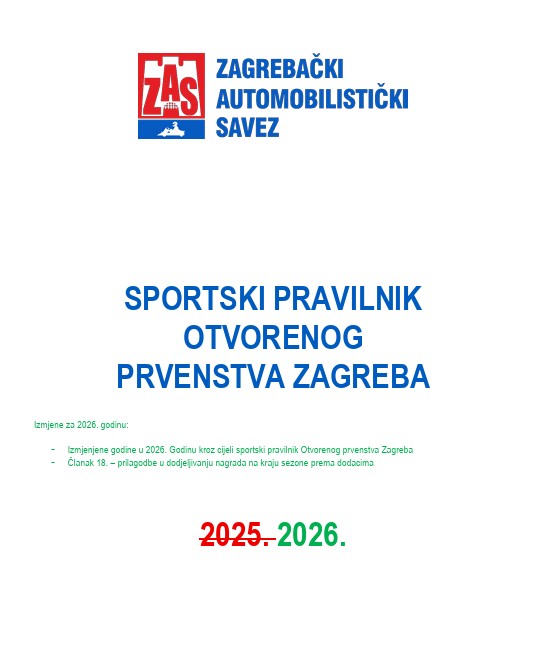 ZAS

ZAGREBAČKI AUTOMOBILISTIČKI SAVEZ

SPORTSKI PRAVILNIK OTVORENOG PRVENSTVA ZAGREBA

Izmjene za 2026. godinu:

- Izmjenjene godine u 2026. Godinu kroz cijeli sportski pravilnik Otvorenog prvenstva Zagreba
- Članak 18. – prilagodbe u dodjeljivanju nagrada na kraju sezone prema dodacima

~~2025.~~ 2026.